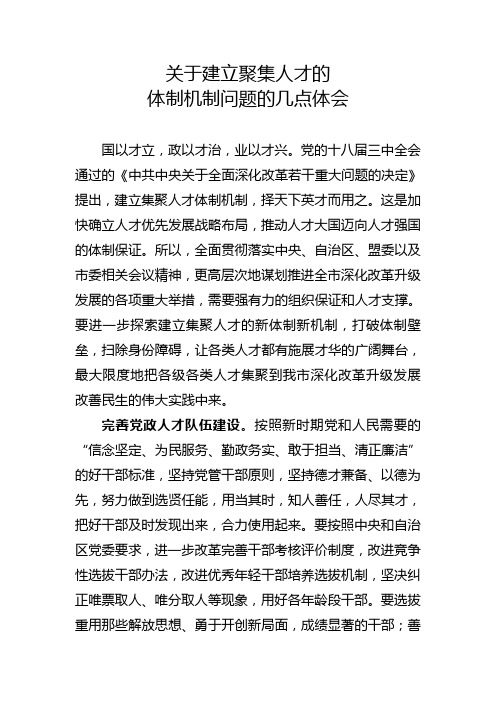 关于建立聚集人才的
体制机制问题的几点体会

国以才立，政以才治，业以才兴。党的十八届三中全会通过的《中共中央关于全面深化改革若干重大问题的决定》提出，建立集聚人才体制机制，择天下英才而用之。这是加快确立人才优先发展战略布局，推动人才大国迈向人才强国的体制保证。所以，全面贯彻落实中央、自治区、盟委以及市委相关会议精神，更高层次地谋划推进全市深化改革升级发展的各项重大举措，需要强有力的组织保证和人才支撑。要进一步探索建立集聚人才的新体制新机制，打破体制壁垒，扫除身份障碍，让各类人才都有施展才华的广阔舞台，最大限度地把各级各类人才集聚到我市深化改革升级发展改善民生的伟大实践中来。

完善党政人才队伍建设。按照新时期党和人民需要的“信念坚定、为民服务、勤政务实、敢于担当、清正廉洁”的好干部标准，坚持党管干部原则，坚持德才兼备、以德为先，努力做到选贤任能，用当其时，知人善任，人尽其才，把好干部及时发现出来，合力使用起来。要按照中央和自治区党委要求，进一步改革完善干部考核评价制度，改进竞争性选拔干部办法，改进优秀年轻干部培养选拔机制，坚决纠正唯票取人、唯分取人等现象，用好各年龄段干部。要选拔重用那些解放思想、勇于开创新局面，成绩显著的干部；善